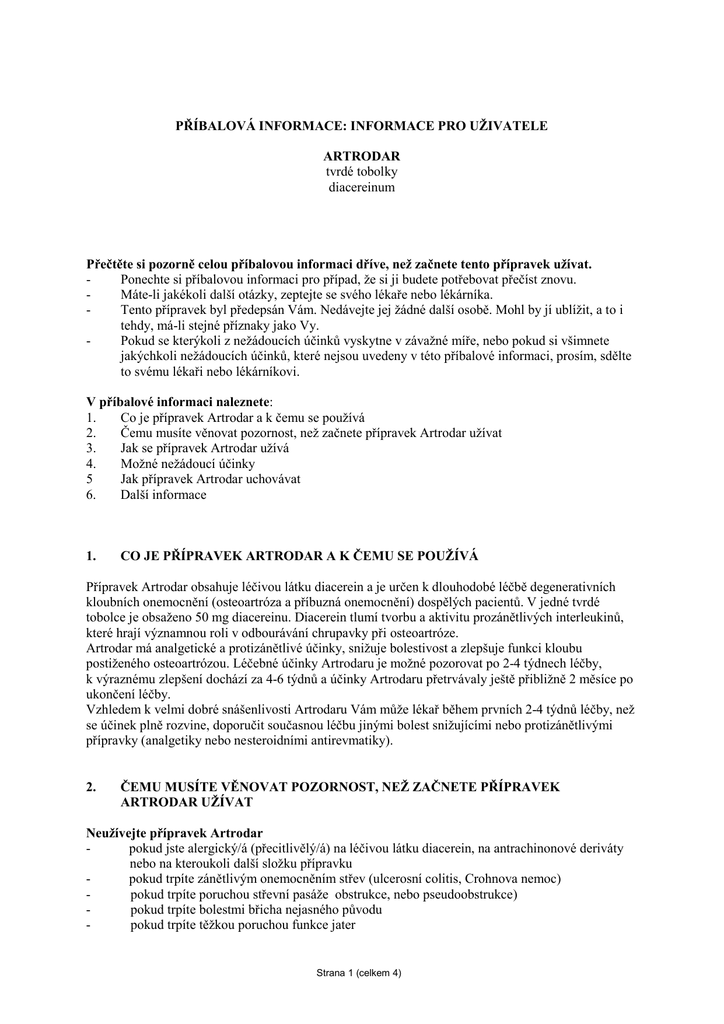 PŘÍBALOVÁ INFORMACE: INFORMACE PRO UŽIVATELE

ARTRODAR
tvrdé tobolky
diacereinum

Přečtěte si pozorně celou příbalovou informaci dříve, než začnete tento přípravek užívat.
- Ponechte si příbalovou informaci pro případ, že si ji budete potřebovat přečíst znovu.
- Máte-li jakékoli další otázky, zeptejte se svého lékaře nebo lékárníka.
- Tento přípravek byl předepsán Vám. Nedávejte jej žádné další osobě. Mohl by jí ublížit, a to i tehdy, má-li stejné příznaky jako Vy.
- Pokud se kterýkoli z nežádoucích účinků vyskytne v závažné míře, nebo pokud si všimnete jakýchkoli nežádoucích účinků, které nejsou uvedeny v této příbalové informaci, prosím, sdělte to svému lékaři nebo lékárníkovi.

V příbalové informaci naleznete:
1. Co je přípravek Artrodar a k čemu se používá
2. Čemu musíte věnovat pozornost, než začnete přípravek Artrodar užívat
3. Jak se přípravek Artrodar užívá
4. Možné nežádoucí účinky
5 Jak přípravek Artrodar uchovávat
6. Další informace

1. CO JE PŘÍPRAVEK ARTRODAR A K ČEMU SE POUŽÍVÁ

Přípravek Artrodar obsahuje léčivou látku diacerein a je určen k dlouhodobé léčbě degenerativních kloubních onemocnění (osteoartróza a příbuzná onemocnění) dospělých pacientů. V jedné tvrdé tobolce je obsaženo 50 mg diacereinu. Diacerein tlumí tvorbu a aktivitu prozánětlivých interleukinů, které hrají významnou roli v odbourávání chrupavky při osteoartróze.
Artrodar má analgetické a protizánětlivé účinky, snižuje bolestivost a zlepšuje funkci kloubu postiženého osteoartrózou. Léčebné účinky Artrodaru je možné pozorovat po 2-4 týdnech léčby, k výraznému zlepšení dochází za 4-6 týdnů a účinky Artrodaru přetrvávaly ještě přibližně 2 měsíce po ukončení léčby.
Vzhledem k velmi dobré snášenlivosti Artrodaru Vám může lékař během prvních 2-4 týdnů léčby, než se účinek plně rozvine, doporučit současnou léčbu jinými bolest snižujícími nebo protizánětlivými přípravky (analgetiky nebo nesteroidními antirevmatiky).

2. ČEMU MUSÍTE VĚNOVAT POZORNOST, NEŽ ZAČNETE PŘÍPRAVEK ARTRODAR UŽÍVAT

Neužívejte přípravek Artrodar
- pokud jste alergický/á (přecitlivělý/á) na léčivou látku diacerein, na antrachinonové deriváty nebo na kteroukoli další složku přípravku
- pokud trpíte zánětlivým onemocněním střev (ulcerosní colitis, Crohnova nemoc)
- pokud trpíte poruchou střevní pasáže obstrukce, nebo pseudoobstrukce)
- pokud trpíte bolestmi břicha nejasného původu
- pokud trpíte těžkou poruchou funkce jater

Strana 1 (celkem 4)